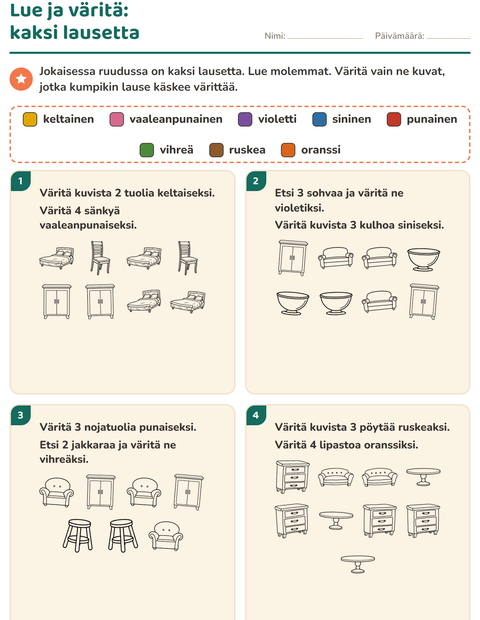 Lue ja väritä:
kaksi lausetta

Nimi: ____ Päivämäärä: ____

Jokaisessa ruudussa on kaksi lausetta. Lue molemmat. Väritä vain ne kuvat, jotka kumpikin lause käskee värittää.

keltainen vaaleanpunainen violetti sininen punainen

vihreä ruskea oranssi

1

Väritä kuvista 2 tuolia keltaiseksi.

Väritä 4 sänkyä vaaleanpunaiseksi.

2

Etsi 3 sohvaa ja väritä ne violetiksi.

Väritä kuvista 3 kulhoa siniseksi.

3

Väritä 3 nojatuolia punaiseksi.

Etsi 2 jakkaraa ja väritä ne vihreäksi.

4

Väritä kuvista 3 pöytää ruskeaksi.

Väritä 4 lipastoa oranssiksi.